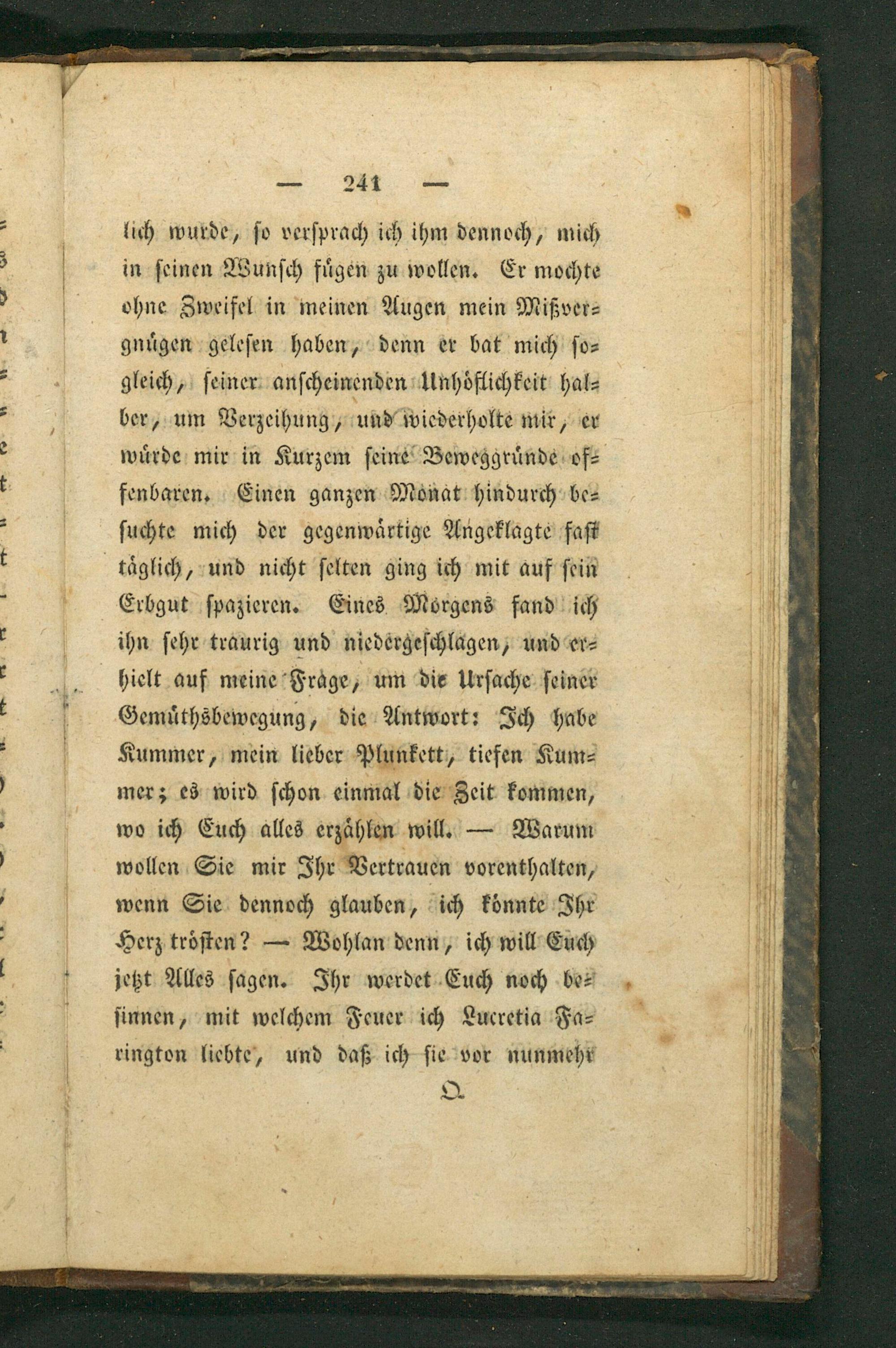 — 241 —

lich wurde, so versprach ich ihm dennoch, mich in seinen Wunsch fügen zu wollen. Er mochte ohne Zweifel in meinen Augen mein Mißvergnügen gelesen haben, denn er bat mich sogleich, seiner anscheinenden Unhöflichkeit halber, um Verzeihung, und wiederholte mir, er würde mir in Kurzem seine Beweggründe offenbaren. Einen ganzen Monat hindurch besuchte mich der gegenwärtige Angeklagte fast täglich, und nicht selten ging ich mit auf sein Erbgut spazieren. Eines Morgens fand ich ihn sehr traurig und niedergeschlagen, und erhielt auf meine Frage, um die Ursache seiner Gemüthsbewegung, die Antwort: Ich habe Kummer, mein lieber Plunkett, tiefen Kummer; es wird schon einmal die Zeit kommen, wo ich Euch alles erzählen will. — Warum wollen Sie mir Ihr Vertrauen vorenthalten, wenn Sie dennoch glauben, ich könnte Ihr Herz trösten? — Wohlan denn, ich will Euch jetzt Alles sagen. Ihr werdet Euch noch besinnen, mit welchem Feuer ich Lucretia Farington liebte, und daß ich sie vor nunmehr

Q